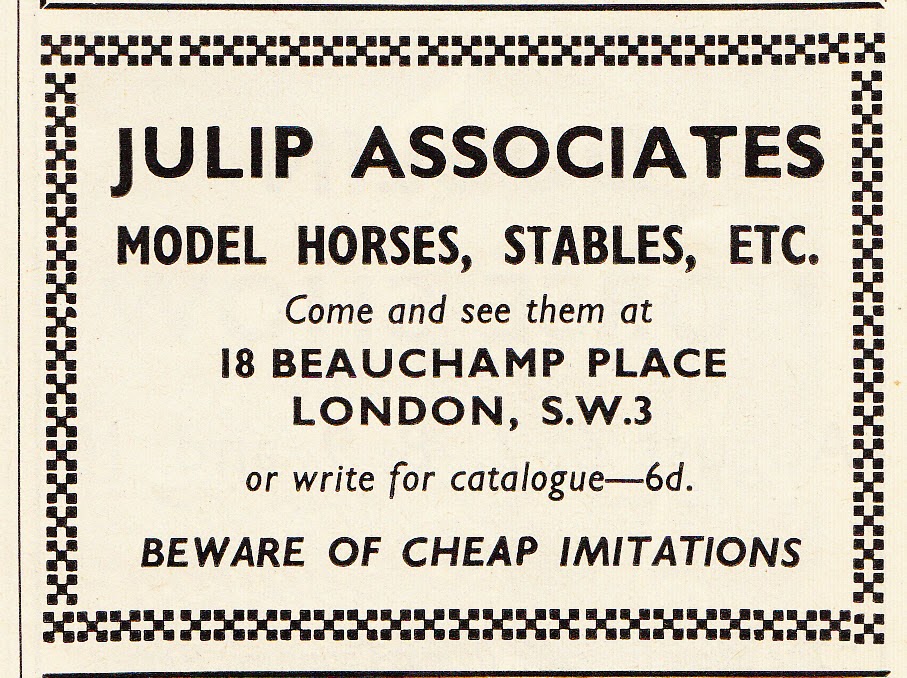 JULIP ASSOCIATES

MODEL HORSES, STABLES, ETC.

Come and see them at

18 BEAUCHAMP PLACE
LONDON, S.W.3

or write for catalogue—6d.

BEWARE OF CHEAP IMITATIONS